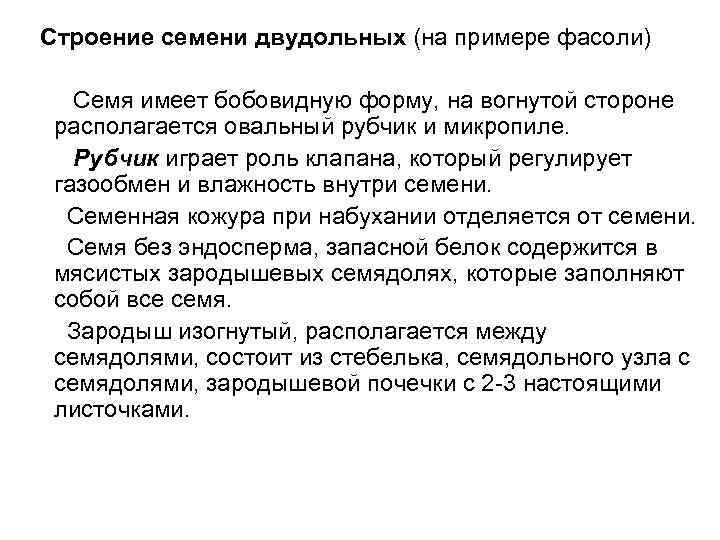 Строение семени двудольных (на примере фасоли)

Семя имеет бобовидную форму, на вогнутой стороне располагается овальный рубчик и микропиле.

Рубчик играет роль клапана, который регулирует газообмен и влажность внутри семени.

Семенная кожура при набухании отделяется от семени.

Семя без эндосперма, запасной белок содержится в мясистых зародышевых семядолях, которые заполняют собой все семя.

Зародыш изогнутый, располагается между семядолями, состоит из стебелька, семядольного узла с семядолями, зародышевой почечки с 2-3 настоящими листочками.